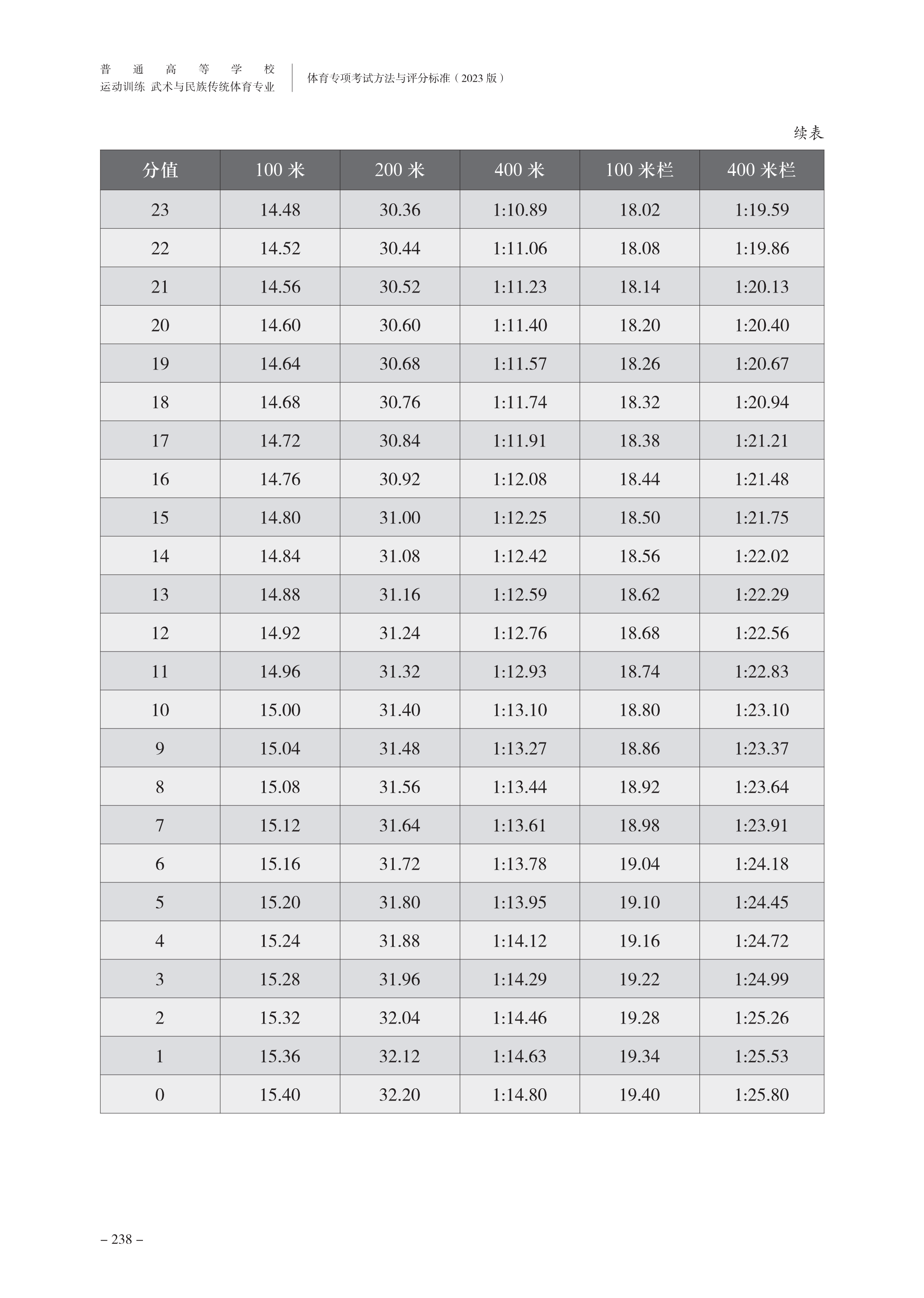 普通高等学校
运动训练 武术与民族传统体育专业

体育专项考试方法与评分标准（2023 版）

续表

| 分值 | 100 米 | 200 米 | 400 米 | 100 米栏 | 400 米栏 |
|---|---|---|---|---|---|
| 23 | 14.48 | 30.36 | 1:10.89 | 18.02 | 1:19.59 |
| 22 | 14.52 | 30.44 | 1:11.06 | 18.08 | 1:19.86 |
| 21 | 14.56 | 30.52 | 1:11.23 | 18.14 | 1:20.13 |
| 20 | 14.60 | 30.60 | 1:11.40 | 18.20 | 1:20.40 |
| 19 | 14.64 | 30.68 | 1:11.57 | 18.26 | 1:20.67 |
| 18 | 14.68 | 30.76 | 1:11.74 | 18.32 | 1:20.94 |
| 17 | 14.72 | 30.84 | 1:11.91 | 18.38 | 1:21.21 |
| 16 | 14.76 | 30.92 | 1:12.08 | 18.44 | 1:21.48 |
| 15 | 14.80 | 31.00 | 1:12.25 | 18.50 | 1:21.75 |
| 14 | 14.84 | 31.08 | 1:12.42 | 18.56 | 1:22.02 |
| 13 | 14.88 | 31.16 | 1:12.59 | 18.62 | 1:22.29 |
| 12 | 14.92 | 31.24 | 1:12.76 | 18.68 | 1:22.56 |
| 11 | 14.96 | 31.32 | 1:12.93 | 18.74 | 1:22.83 |
| 10 | 15.00 | 31.40 | 1:13.10 | 18.80 | 1:23.10 |
| 9 | 15.04 | 31.48 | 1:13.27 | 18.86 | 1:23.37 |
| 8 | 15.08 | 31.56 | 1:13.44 | 18.92 | 1:23.64 |
| 7 | 15.12 | 31.64 | 1:13.61 | 18.98 | 1:23.91 |
| 6 | 15.16 | 31.72 | 1:13.78 | 19.04 | 1:24.18 |
| 5 | 15.20 | 31.80 | 1:13.95 | 19.10 | 1:24.45 |
| 4 | 15.24 | 31.88 | 1:14.12 | 19.16 | 1:24.72 |
| 3 | 15.28 | 31.96 | 1:14.29 | 19.22 | 1:24.99 |
| 2 | 15.32 | 32.04 | 1:14.46 | 19.28 | 1:25.26 |
| 1 | 15.36 | 32.12 | 1:14.63 | 19.34 | 1:25.53 |
| 0 | 15.40 | 32.20 | 1:14.80 | 19.40 | 1:25.80 |

– 238 –